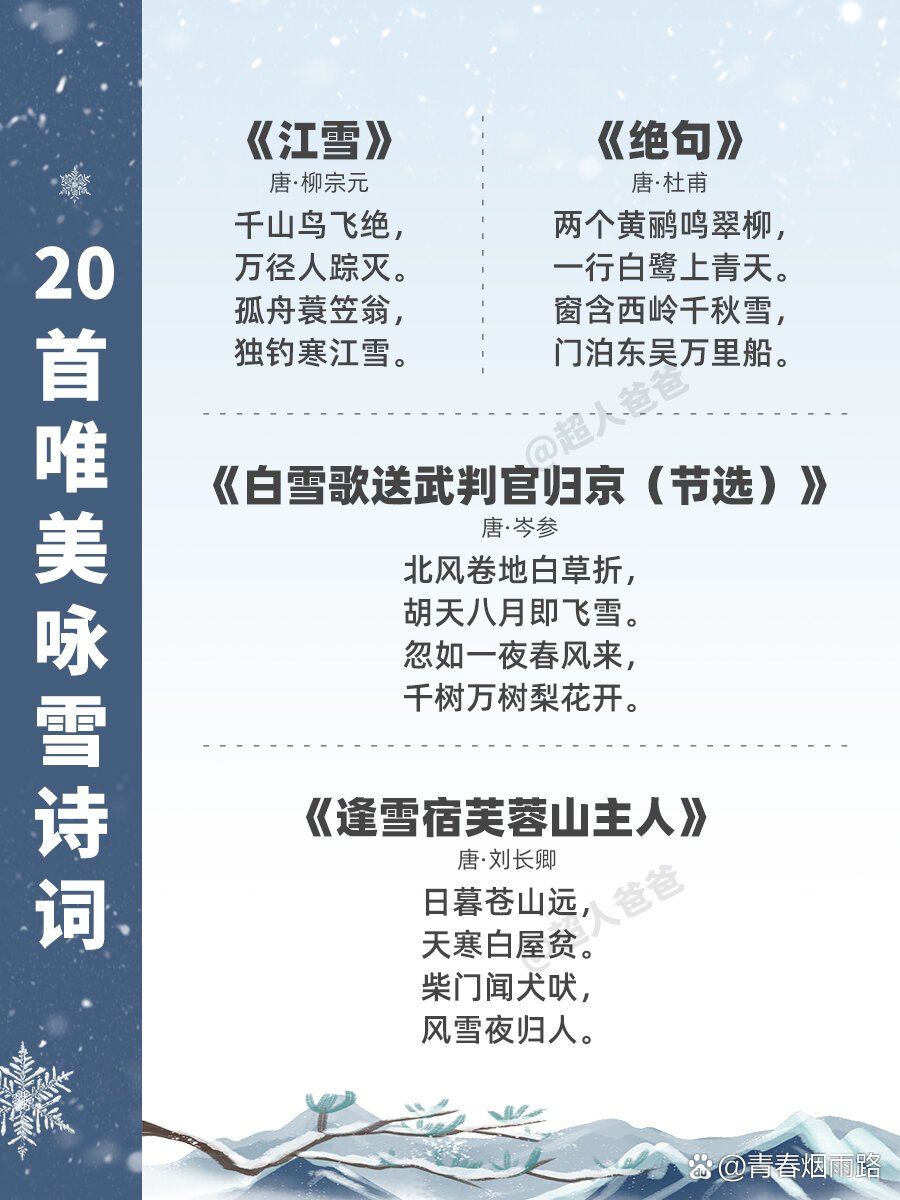 20首唯美咏雪诗词

《江雪》
唐·柳宗元
千山鸟飞绝，
万径人踪灭。
孤舟蓑笠翁，
独钓寒江雪。

《绝句》
唐·杜甫
两个黄鹂鸣翠柳，
一行白鹭上青天。
窗含西岭千秋雪，
门泊东吴万里船。

@超人爸爸

《白雪歌送武判官归京（节选）》
唐·岑参
北风卷地白草折，
胡天八月即飞雪。
忽如一夜春风来，
千树万树梨花开。

《逢雪宿芙蓉山主人》
唐·刘长卿
日暮苍山远，
天寒白屋贫。
柴门闻犬吠，
风雪夜归人。

@超人爸爸

@青春烟雨路